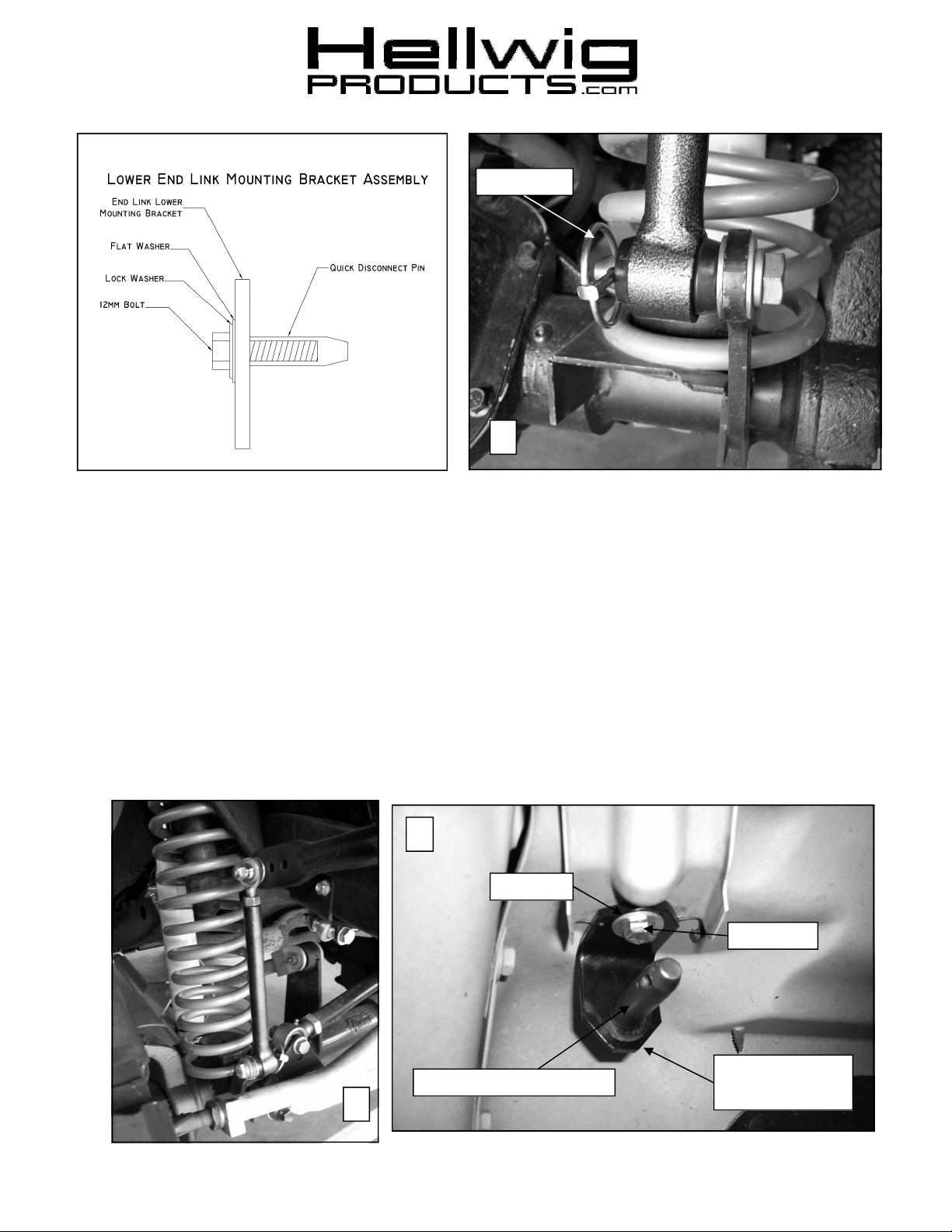 Hellwig PRODUCTS.com

Lower End Link Mounting Bracket Assembly

End Link Lower Mounting Bracket

Flat Washer

Lock Washer

12mm Bolt

Quick Disconnect Pin